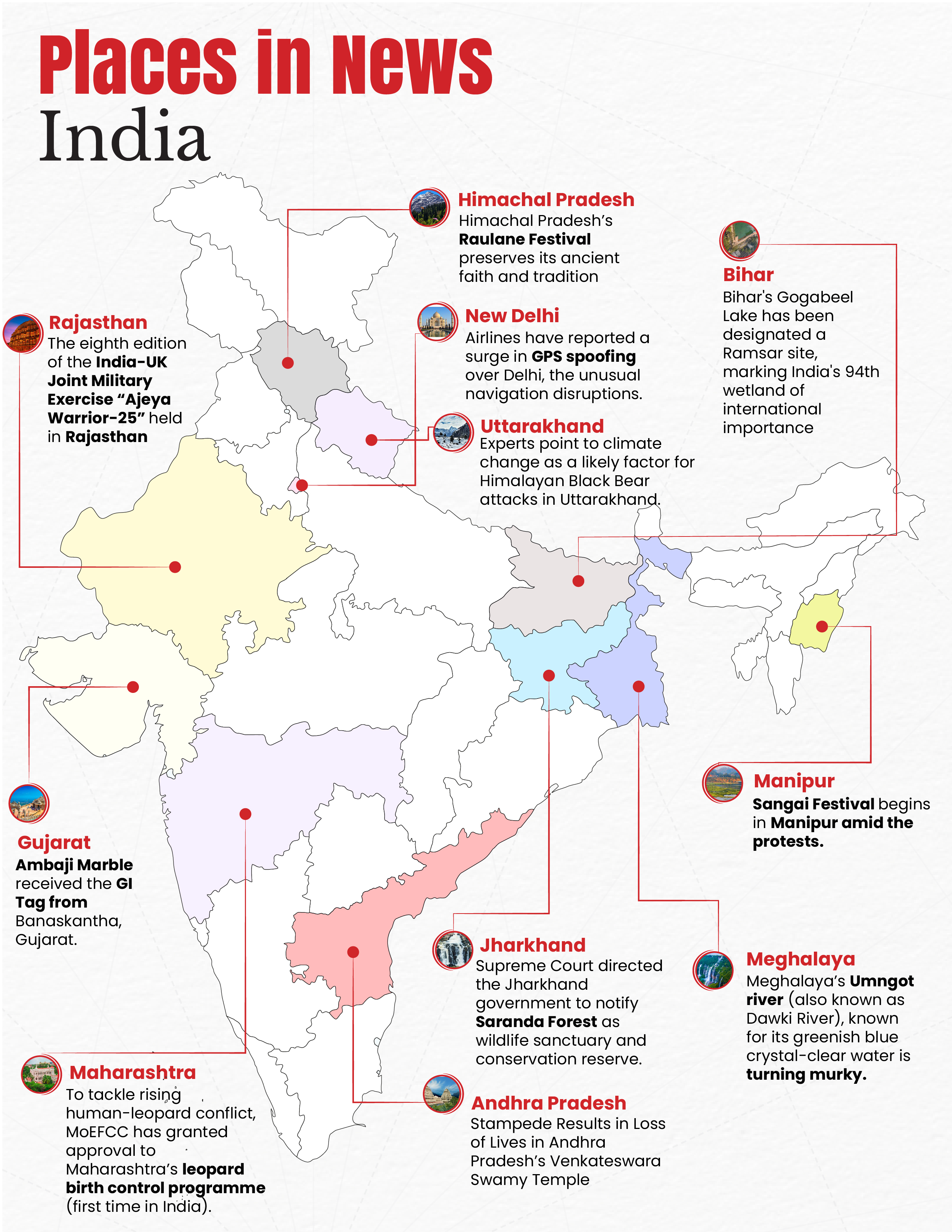 Places in News
India

Himachal Pradesh
Himachal Pradesh's Raulane Festival preserves its ancient faith and tradition

Bihar
Bihar's Gogabeel Lake has been designated a Ramsar site, marking India's 94th wetland of international importance

Rajasthan
The eighth edition of the India-UK Joint Military Exercise "Ajeya Warrior-25" held in Rajasthan

New Delhi
Airlines have reported a surge in GPS spoofing over Delhi, the unusual navigation disruptions.

Uttarakhand
Experts point to climate change as a likely factor for Himalayan Black Bear attacks in Uttarakhand.

Manipur
Sangai Festival begins in Manipur amid the protests.

Gujarat
Ambaji Marble received the GI Tag from Banaskantha, Gujarat.

Jharkhand
Supreme Court directed the Jharkhand government to notify Saranda Forest as wildlife sanctuary and conservation reserve.

Meghalaya
Meghalaya's Umngot river (also known as Dawki River), known for its greenish blue crystal-clear water is turning murky.

Maharashtra
To tackle rising human-leopard conflict, MoEFCC has granted approval to Maharashtra's leopard birth control programme (first time in India).

Andhra Pradesh
Stampede Results in Loss of Lives in Andhra Pradesh's Venkateswara Swamy Temple